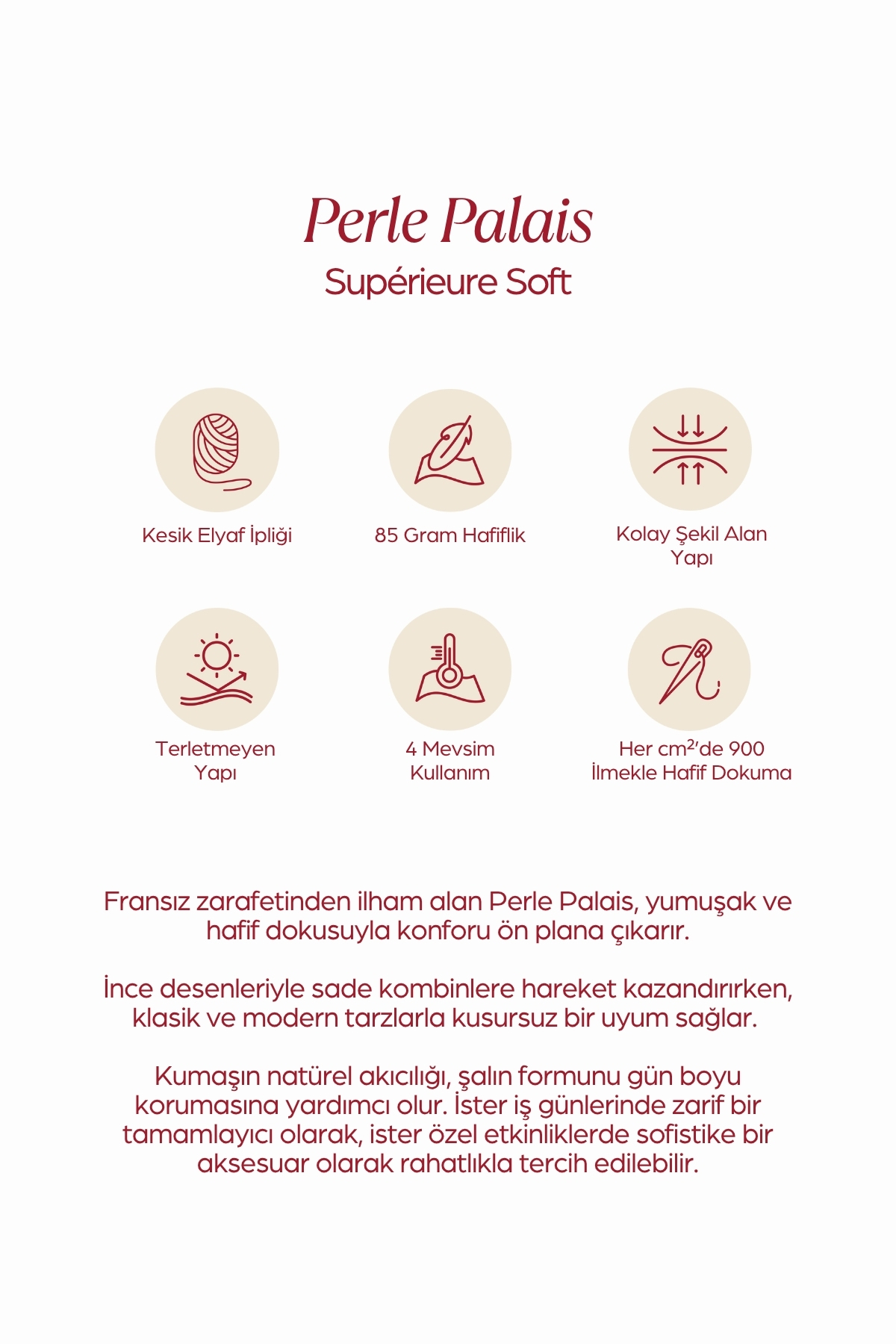 Perle Palais
Supérieure Soft

Kesik Elyaf İpliği

85 Gram Hafiflik

Kolay Şekil Alan Yapı

Terletmeyen Yapı

4 Mevsim Kullanım

Her $cm^2$'de 900 İlmekle Hafif Dokuma

Fransız zarafetinden ilham alan Perle Palais, yumuşak ve hafif dokusuyla konforu ön plana çıkarır.

İnce desenleriyle sade kombinlere hareket kazandırırken, klasik ve modern tarzlarla kusursuz bir uyum sağlar.

Kumaşın natürel akıcılığı, şalın formunu gün boyu korumasına yardımcı olur. İster iş günlerinde zarif bir tamamlayıcı olarak, ister özel etkinliklerde sofistike bir aksesuar olarak rahatlıkla tercih edilebilir.